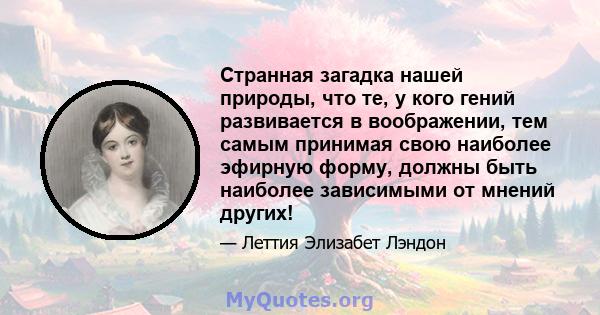 Странная загадка нашей природы, что те, у кого гений развивается в воображении, тем самым принимая свою наиболее эфирную форму, должны быть наиболее зависимыми от мнений других!

— Леттия Элизабет Лэндон

MyQuotes.org